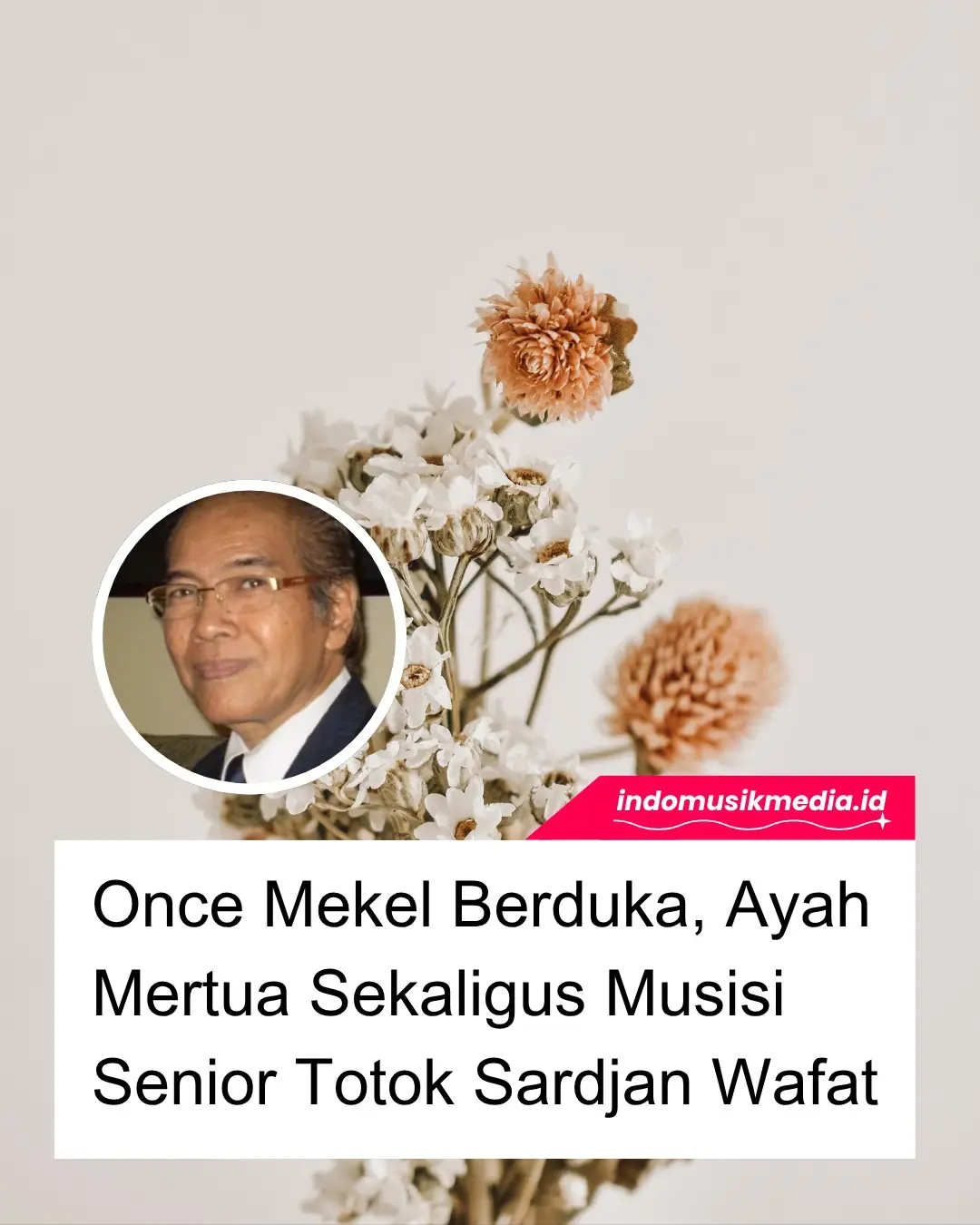 indomusikmedia.id

Once Mekel Berduka, Ayah Mertua Sekaligus Musisi Senior Totok Sardjan Wafat